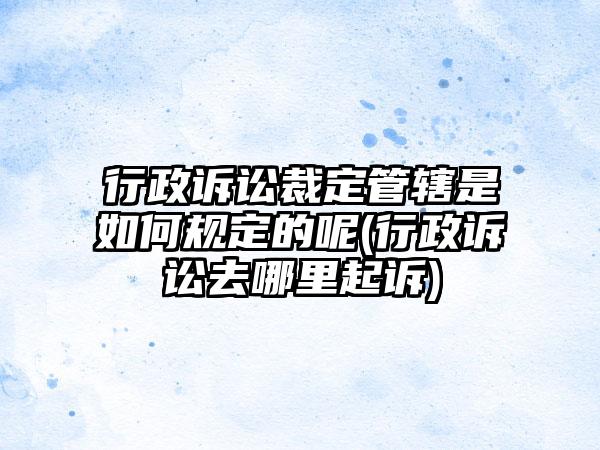 行政诉讼裁定管辖是如何规定的呢(行政诉讼去哪里起诉)